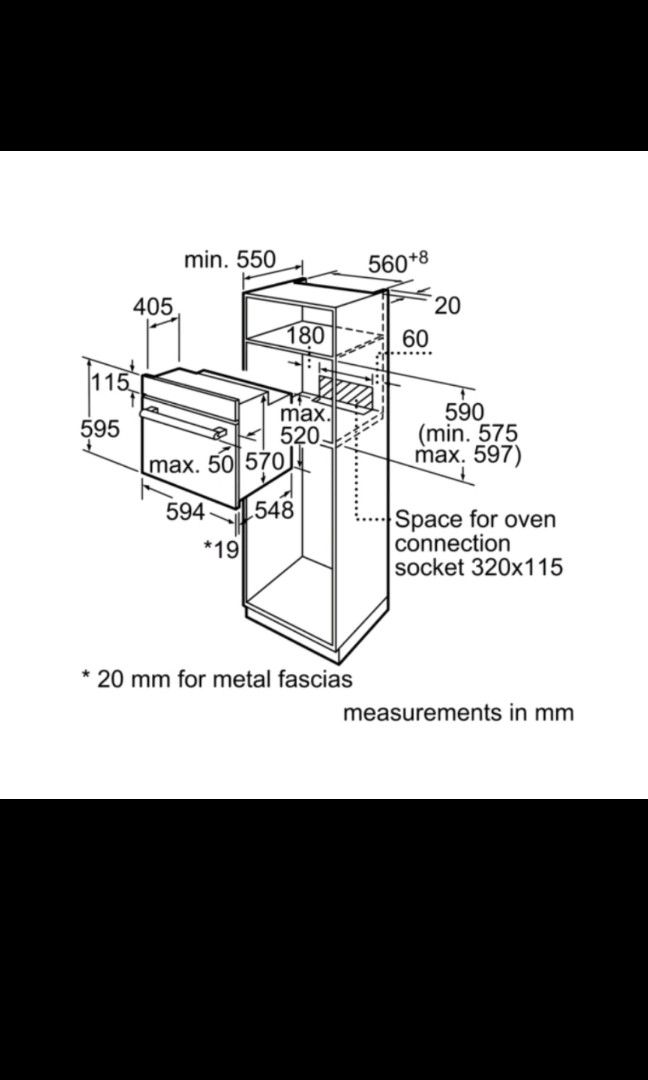 min. 550
$560^{+8}$
20
405
180
60
115
595
max. 520
590 (min. 575 max. 597)
max. 50
570
594
548
*19
Space for oven connection socket 320x115
* 20 mm for metal fascias
measurements in mm